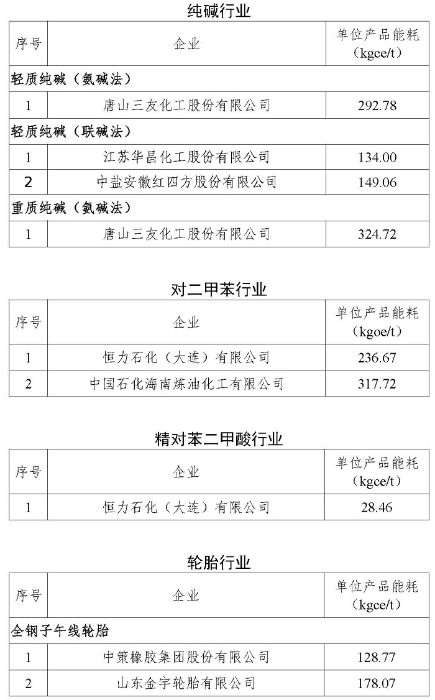 纯碱行业

| 序号 | 企业 | 单位产品能耗（kgce/t） |
|---|---|---|
| 轻质纯碱（氨碱法） | | |
| 1 | 唐山三友化工股份有限公司 | 292.78 |
| 轻质纯碱（联碱法） | | |
| 1 | 江苏华昌化工股份有限公司 | 134.00 |
| 2 | 中盐安徽红四方股份有限公司 | 149.06 |
| 重质纯碱（氨碱法） | | |
| 1 | 唐山三友化工股份有限公司 | 324.72 |

对二甲苯行业

| 序号 | 企业 | 单位产品能耗（kgoe/t） |
|---|---|---|
| 1 | 恒力石化（大连）有限公司 | 236.67 |
| 2 | 中国石化海南炼油化工有限公司 | 317.72 |

精对苯二甲酸行业

| 序号 | 企业 | 单位产品能耗（kgce/t） |
|---|---|---|
| 1 | 恒力石化（大连）有限公司 | 28.46 |

轮胎行业

| 序号 | 企业 | 单位产品能耗（kgce/t） |
|---|---|---|
| 全钢子午线轮胎 | | |
| 1 | 中策橡胶集团股份有限公司 | 128.77 |
| 2 | 山东金宇轮胎有限公司 | 178.07 |